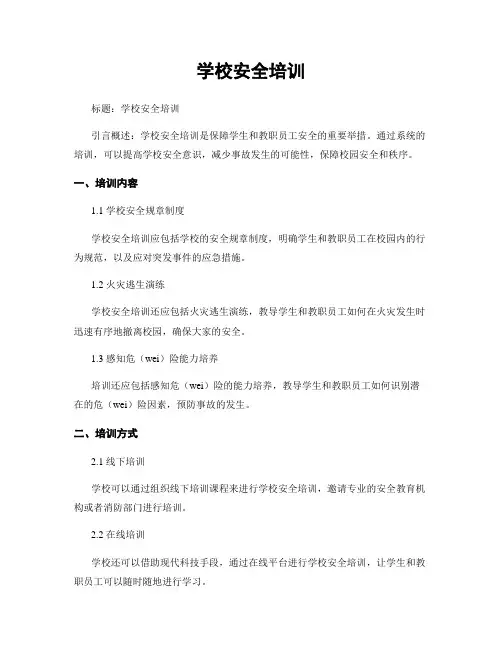 学校安全培训

标题：学校安全培训

引言概述：学校安全培训是保障学生和教职员工安全的重要举措。通过系统的培训，可以提高学校安全意识，减少事故发生的可能性，保障校园安全和秩序。

一、培训内容

1.1 学校安全规章制度

学校安全培训应包括学校的安全规章制度，明确学生和教职员工在校园内的行为规范，以及应对突发事件的应急措施。

1.2 火灾逃生演练

学校安全培训还应包括火灾逃生演练，教导学生和教职员工如何在火灾发生时迅速有序地撤离校园，确保大家的安全。

1.3 感知危（wei）险能力培养

培训还应包括感知危（wei）险的能力培养，教导学生和教职员工如何识别潜在的危（wei）险因素，预防事故的发生。

二、培训方式

2.1 线下培训

学校可以通过组织线下培训课程来进行学校安全培训，邀请专业的安全教育机构或者消防部门进行培训。

2.2 在线培训

学校还可以借助现代科技手段，通过在线平台进行学校安全培训，让学生和教职员工可以随时随地进行学习。